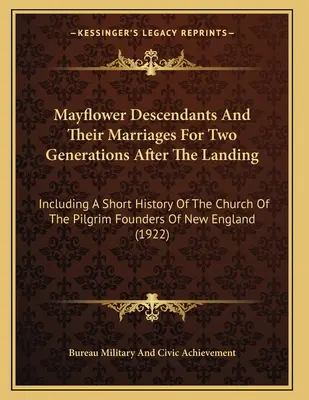 —KESSINGER'S LEGACY REPRINTS—

Mayflower Descendants And Their Marriages For Two Generations After The Landing

Including A Short History Of The Church Of The Pilgrim Founders Of New England (1922)

Bureau Military And Civic Achievement